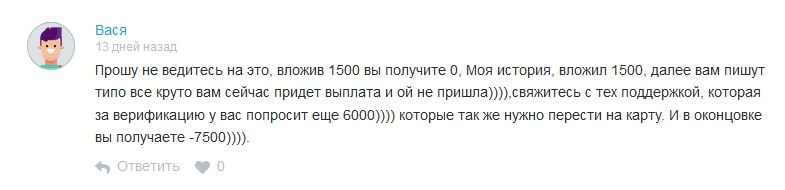 Вася
13 дней назад

Прошу не ведитесь на это, вложив 1500 вы получите 0, Моя история, вложил 1500, далее вам пишут типо все круто вам сейчас придет выплата и ой не пришла)))),свяжитесь с тех поддержкой, которая за верификацию у вас попросит еще 6000)))) которые так же нужно перести на карту. И в оконцовке вы получаете -7500)))).

Ответить 0